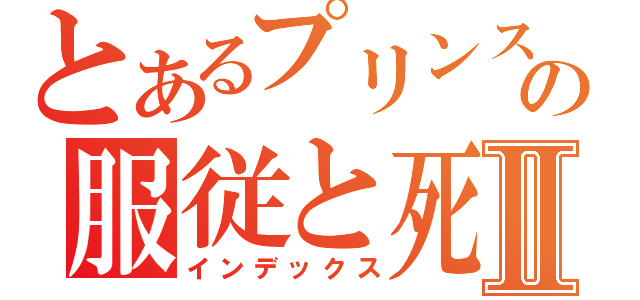 とあるプリンスの
服従と死Ⅱ
インデックス